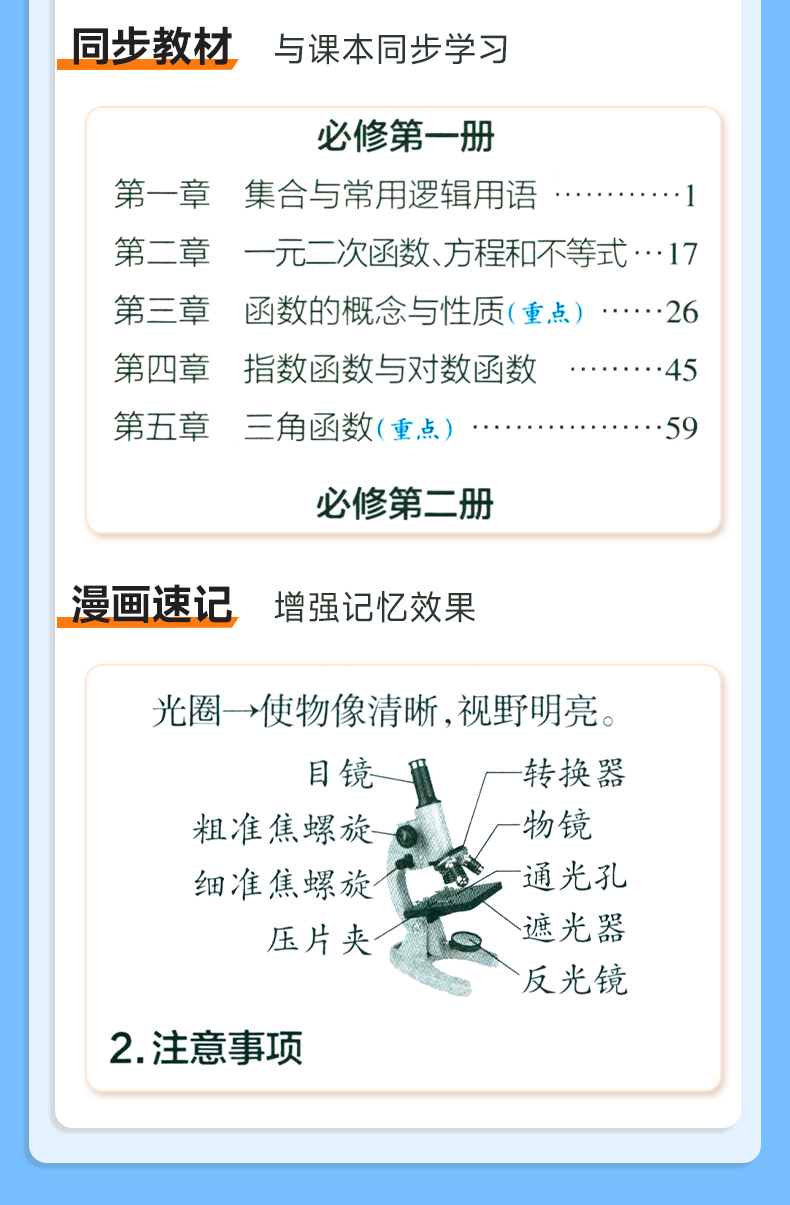 同步教材 与课本同步学习

必修第一册

第一章 集合与常用逻辑用语 1

第二章 一元二次函数、方程和不等式 17

第三章 函数的概念与性质(重点) 26

第四章 指数函数与对数函数 45

第五章 三角函数(重点) 59

必修第二册

漫画速记 增强记忆效果

光圈→使物像清晰,视野明亮。

目镜
粗准焦螺旋
细准焦螺旋
压片夹
转换器
物镜
通光孔
遮光器
反光镜

2.注意事项